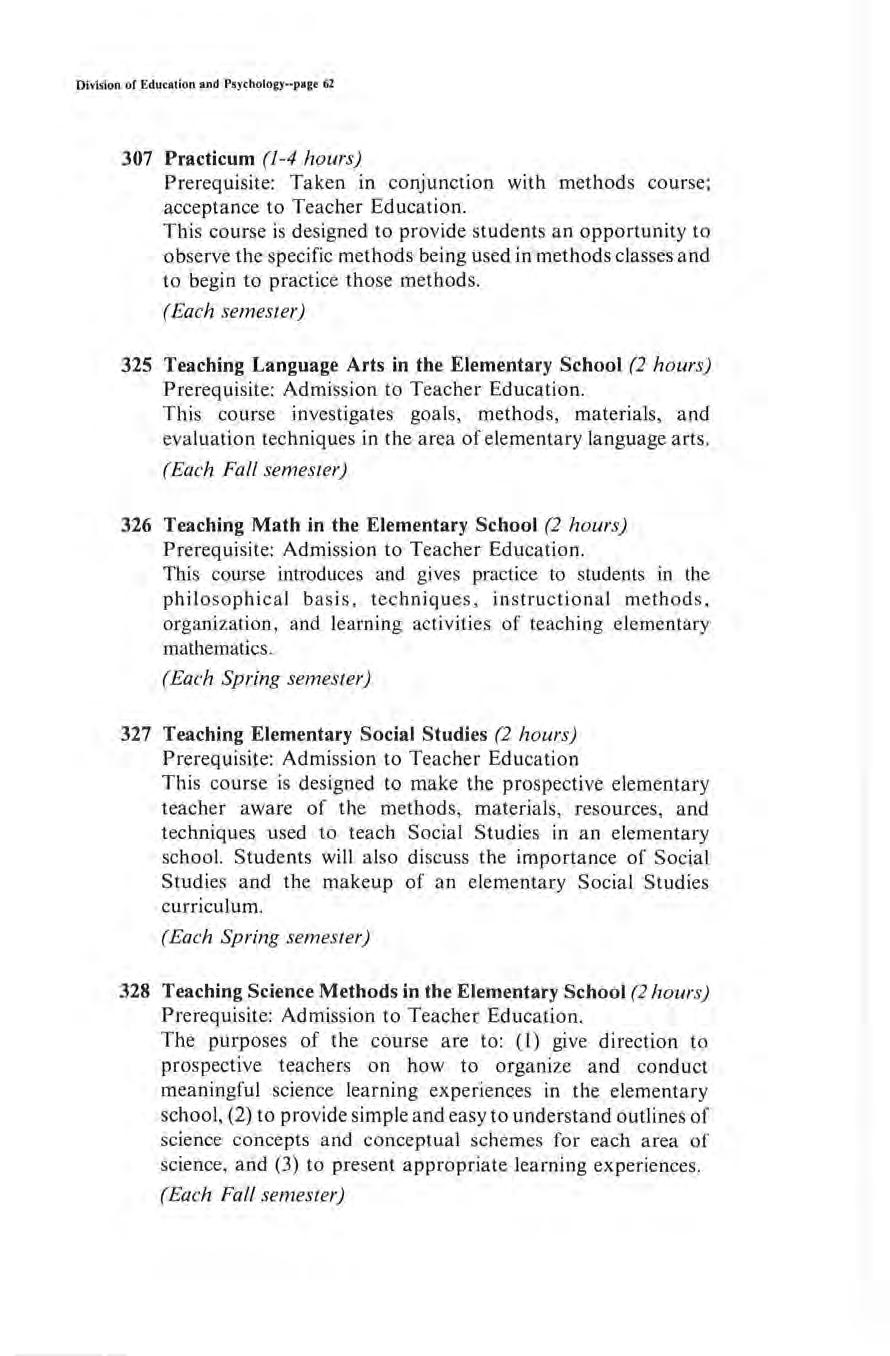 Division of Education and Psychology--page 62

307 Practicum (1-4 hours)
Prerequisite: Taken in conjunction with methods course; acceptance to Teacher Education.
This course is designed to provide students an opportunity to observe the specific methods being used in methods classes and to begin to practice those methods.
(Each semester)

325 Teaching Language Arts in the Elementary School (2 hours)
Prerequisite: Admission to Teacher Education.
This course investigates goals, methods, materials, and evaluation techniques in the area of elementary language arts.
(Each Fall semester)

326 Teaching Math in the Elementary School (2 hours)
Prerequisite: Admission to Teacher Education.
This course introduces and gives practice to students in the philosophical basis, techniques, instructional methods, organization, and learning activities of teaching elementary mathematics.
(Each Spring semester)

327 Teaching Elementary Social Studies (2 hours)
Prerequisite: Admission to Teacher Education
This course is designed to make the prospective elementary teacher aware of the methods, materials, resources, and techniques used to teach Social Studies in an elementary school. Students will also discuss the importance of Social Studies and the makeup of an elementary Social Studies curriculum.
(Each Spring semester)

328 Teaching Science Methods in the Elementary School (2 hours)
Prerequisite: Admission to Teacher Education.
The purposes of the course are to: (1) give direction to prospective teachers on how to organize and conduct meaningful science learning experiences in the elementary school, (2) to provide simple and easy to understand outlines of science concepts and conceptual schemes for each area of science, and (3) to present appropriate learning experiences.
(Each Fall semester)